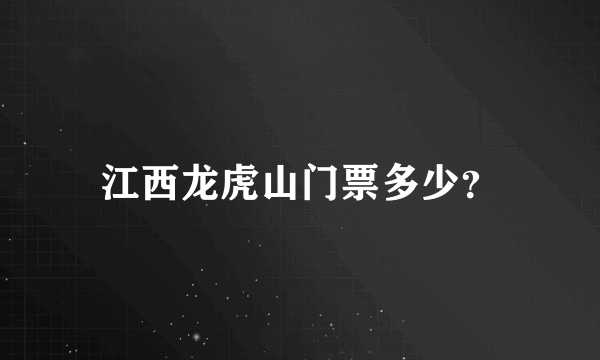 江西龙虎山门票多少?